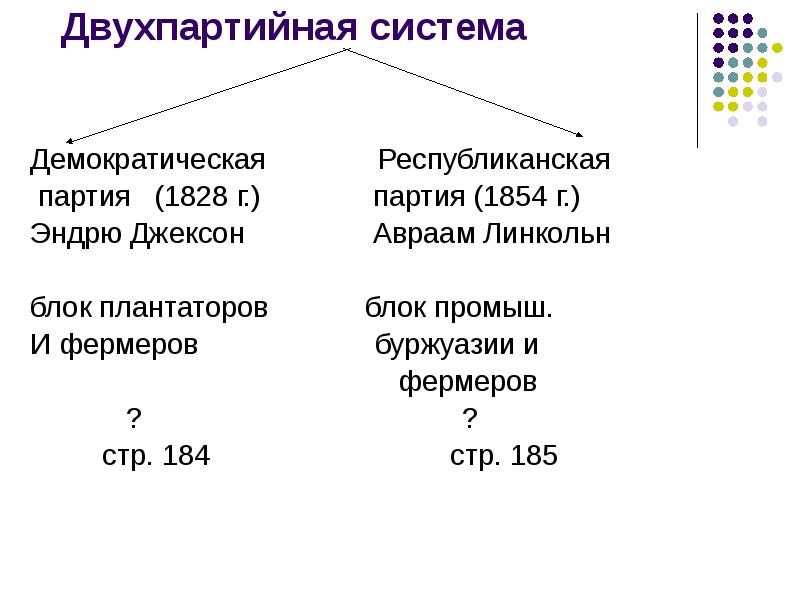 Двухпартийная система

Демократическая партия (1828 г.)
Эндрю Джексон

блок плантаторов
И фермеров

?
стр. 184

Республиканская партия (1854 г.)
Авраам Линкольн

блок промыш. буржуазии и фермеров

?
стр. 185